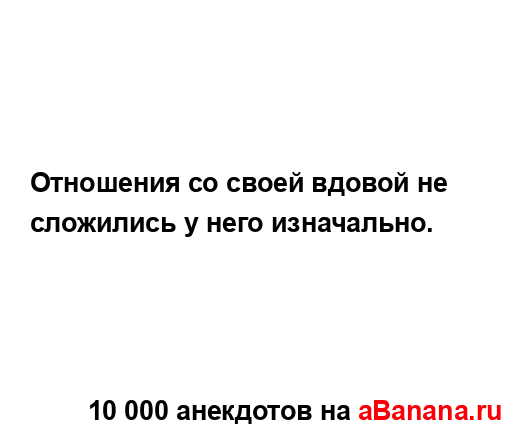 Отношения со своей вдовой не сложились у него изначально.

10 000 анекдотов на aBanana.ru